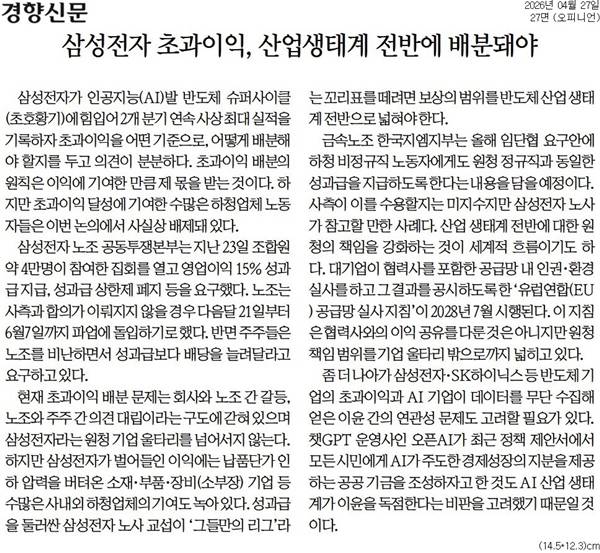 경향신문

2026년 04월 27일
27면 (오피니언)

삼성전자 초과이익, 산업생태계 전반에 배분돼야

삼성전자가 인공지능(AI)발 반도체 슈퍼사이클(초호황기)에 힘입어 2개 분기 연속 사상 최대 실적을 기록하자 초과이익을 어떤 기준으로, 어떻게 배분해야 할지를 두고 의견이 분분하다. 초과이익 배분의 원칙은 이익에 기여한 만큼 제 몫을 받는 것이다. 하지만 초과이익 달성에 기여한 수많은 하청업체 노동자들은 이번 논의에서 사실상 배제돼 있다.

삼성전자 노조 공동투쟁본부는 지난 23일 조합원 약 4만명이 참여한 집회를 열고 영업이익 15% 성과급 지급, 성과급 상한제 폐지 등을 요구했다. 노조는 사측과 합의가 이뤄지지 않을 경우 다음달 21일부터 6월7일까지 파업에 돌입하기로 했다. 반면 주주들은 노조를 비난하면서 성과급보다 배당을 늘려달라고 요구하고 있다.

현재 초과이익 배분 문제는 회사와 노조 간 갈등, 노조와 주주 간 의견 대립이라는 구도에 갇혀 있으며 삼성전자라는 원청 기업 울타리를 넘어서지 않는다. 하지만 삼성전자가 벌어들인 이익에는 납품단가 인하 압력을 버텨온 소재·부품·장비(소부장) 기업 등 수많은 사내외 하청업체의 기여도 녹아 있다. 성과급을 둘러싼 삼성전자 노사 교섭이 '그들만의 리그'라는 꼬리표를 떼려면 보상의 범위를 반도체 산업 생태계 전반으로 넓혀야 한다.

금속노조 한국지엠지부는 올해 임단협 요구안에 하청 비정규직 노동자에게도 원청 정규직과 동일한 성과급을 지급하도록 한다는 내용을 담을 예정이다. 사측이 이를 수용할지는 미지수지만 삼성전자 노사가 참고할 만한 사례다. 산업 생태계 전반에 대한 원청의 책임을 강화하는 것이 세계적 흐름이기도 하다. 대기업이 협력사를 포함한 공급망 내 인권·환경 실사를 하고 그 결과를 공시하도록 한 '유럽연합(EU) 공급망 실사 지침'이 2028년 7월 시행된다. 이 지침은 협력사와의 이익 공유를 다룬 것은 아니지만 원청 책임 범위를 기업 울타리 밖으로까지 넓히고 있다.

좀 더 나아가 삼성전자·SK하이닉스 등 반도체 기업의 초과이익과 AI 기업이 데이터를 무단 수집해 얻은 이윤 간의 연관성 문제도 고려할 필요가 있다. 챗GPT 운영사인 오픈AI가 최근 정책 제안서에서 모든 시민에게 AI가 주도한 경제성장의 지분을 제공하는 공공 기금을 조성하자고 한 것도 AI 산업 생태계가 이윤을 독점한다는 비판을 고려했기 때문일 것이다.

(14.5*12.3)cm